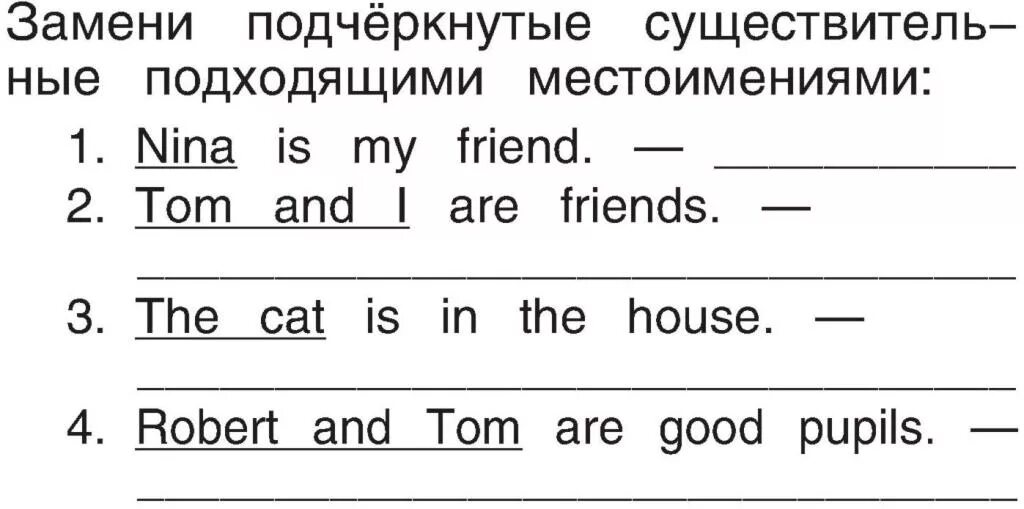 Замени подчёркнутые существительные подходящими местоимениями:

1. Nina is my friend. — ___________
2. Tom and I are friends. — ___________
3. The cat is in the house. — ___________
4. Robert and Tom are good pupils. — ___________